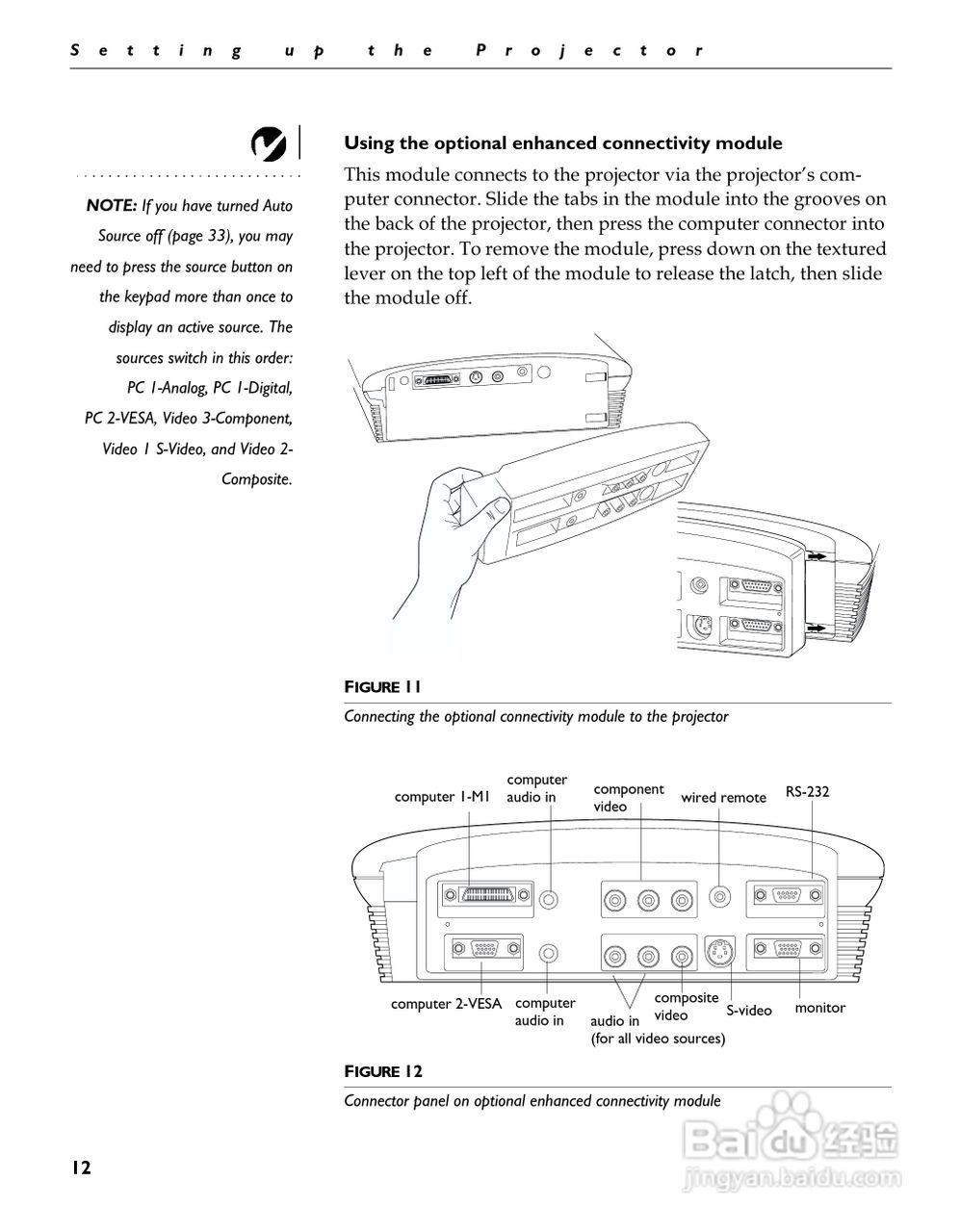 Setting up the Projector

NOTE: If you have turned Auto Source off (page 33), you may need to press the source button on the keypad more than once to display an active source. The sources switch in this order: PC 1-Analog, PC 1-Digital, PC 2-VESA, Video 3-Component, Video 1 S-Video, and Video 2-Composite.

Using the optional enhanced connectivity module

This module connects to the projector via the projector's computer connector. Slide the tabs in the module into the grooves on the back of the projector, then press the computer connector into the projector. To remove the module, press down on the textured lever on the top left of the module to release the latch, then slide the module off.

FIGURE 11

Connecting the optional connectivity module to the projector

computer 1-M1
computer audio in
component video
wired remote
RS-232
computer 2-VESA
computer audio in
audio in (for all video sources)
composite video
S-video
monitor

FIGURE 12

Connector panel on optional enhanced connectivity module

12

Baidu 经验
jingyan.baidu.com